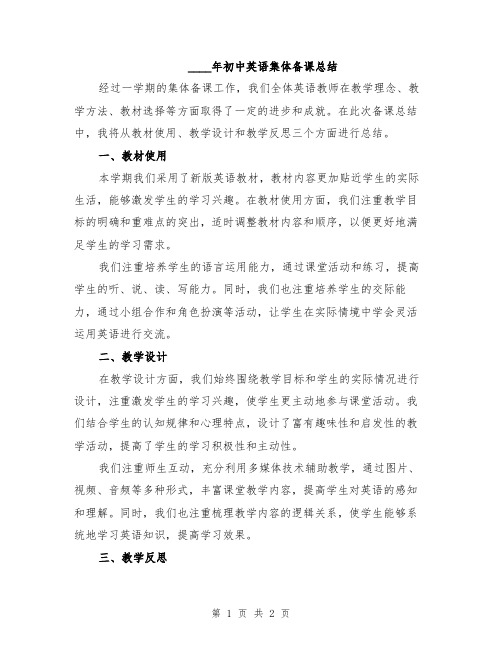 ____年初中英语集体备课总结

经过一学期的集体备课工作，我们全体英语教师在教学理念、教学方法、教材选择等方面取得了一定的进步和成就。在此次备课总结中，我将从教材使用、教学设计和教学反思三个方面进行总结。

一、教材使用

本学期我们采用了新版英语教材，教材内容更加贴近学生的实际生活，能够激发学生的学习兴趣。在教材使用方面，我们注重教学目标的明确和重难点的突出，适时调整教材内容和顺序，以便更好地满足学生的学习需求。

我们注重培养学生的语言运用能力，通过课堂活动和练习，提高学生的听、说、读、写能力。同时，我们也注重培养学生的交际能力，通过小组合作和角色扮演等活动，让学生在实际情境中学会灵活运用英语进行交流。

二、教学设计

在教学设计方面，我们始终围绕教学目标和学生的实际情况进行设计，注重激发学生的学习兴趣，使学生更主动地参与课堂活动。我们结合学生的认知规律和心理特点，设计了富有趣味性和启发性的教学活动，提高了学生的学习积极性和主动性。

我们注重师生互动，充分利用多媒体技术辅助教学，通过图片、视频、音频等多种形式，丰富课堂教学内容，提高学生对英语的感知和理解。同时，我们也注重梳理教学内容的逻辑关系，使学生能够系统地学习英语知识，提高学习效果。

三、教学反思

第 1 页 共 2 页